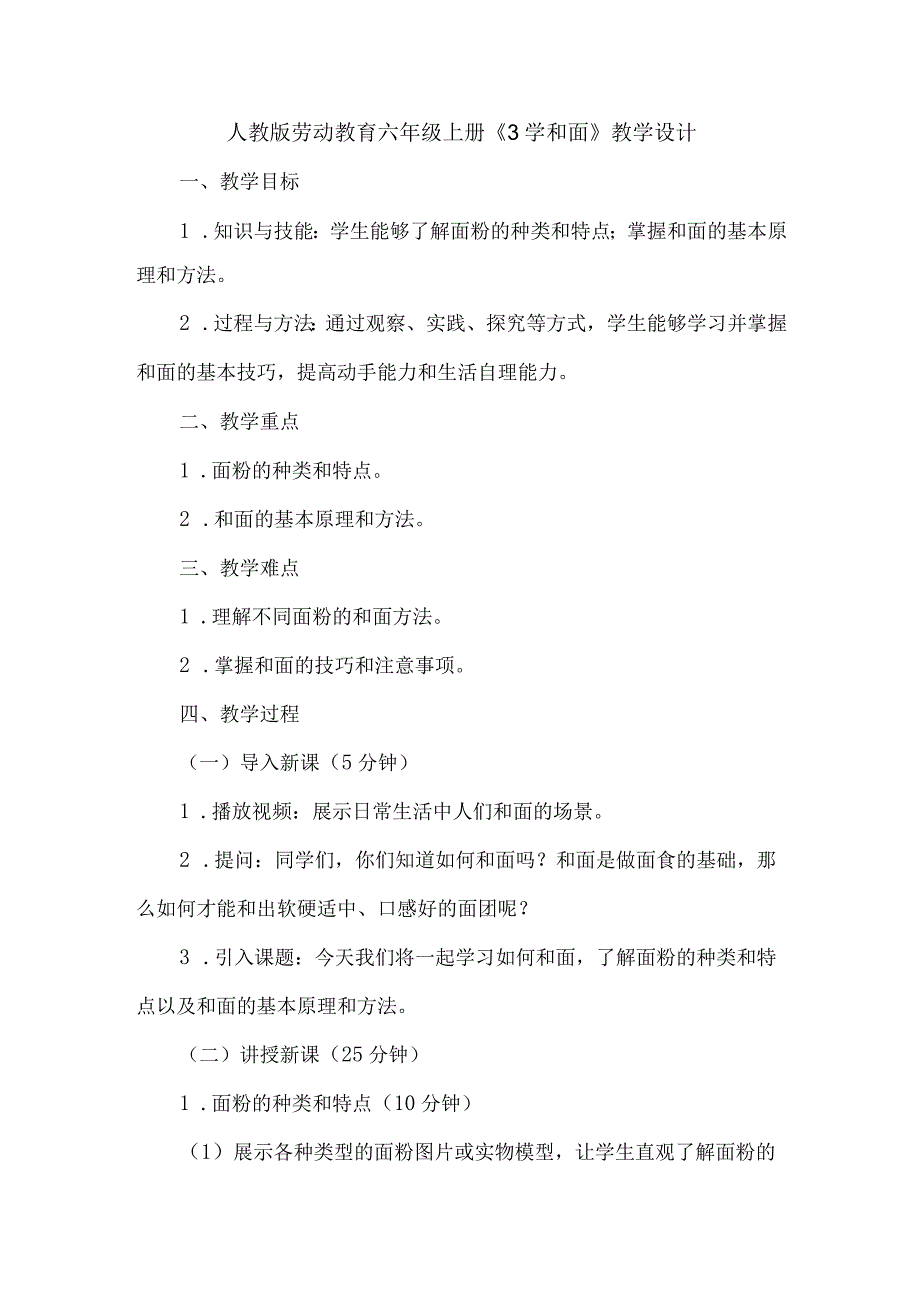 人教版劳动教育六年级上册《3学和面》教学设计

一、教学目标

1．知识与技能：学生能够了解面粉的种类和特点；掌握和面的基本原理和方法。

2．过程与方法：通过观察、实践、探究等方式，学生能够学习并掌握和面的基本技巧，提高动手能力和生活自理能力。

二、教学重点

1．面粉的种类和特点。

2．和面的基本原理和方法。

三、教学难点

1．理解不同面粉的和面方法。

2．掌握和面的技巧和注意事项。

四、教学过程

（一）导入新课（5分钟）

1．播放视频：展示日常生活中人们和面的场景。

2．提问：同学们，你们知道如何和面吗？和面是做面食的基础，那么如何才能和出软硬适中、口感好的面团呢？

3．引入课题：今天我们将一起学习如何和面，了解面粉的种类和特点以及和面的基本原理和方法。

（二）讲授新课（25分钟）

1．面粉的种类和特点（10分钟）

（1）展示各种类型的面粉图片或实物模型，让学生直观了解面粉的